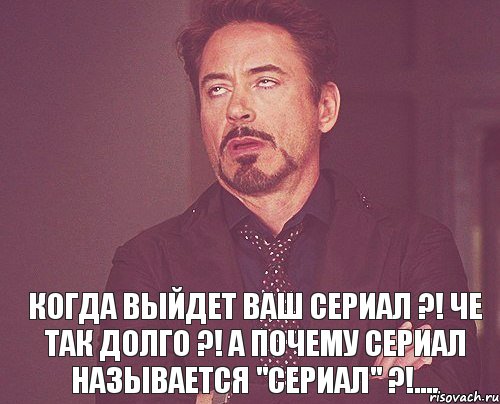 КОГДА ВЫЙДЕТ ВАШ СЕРИАЛ ?! ЧЕ ТАК ДОЛГО ?! А ПОЧЕМУ СЕРИАЛ НАЗЫВАЕТСЯ "СЕРИАЛ" ?!....

risovach.ru